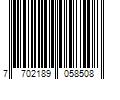 7 702189 058508